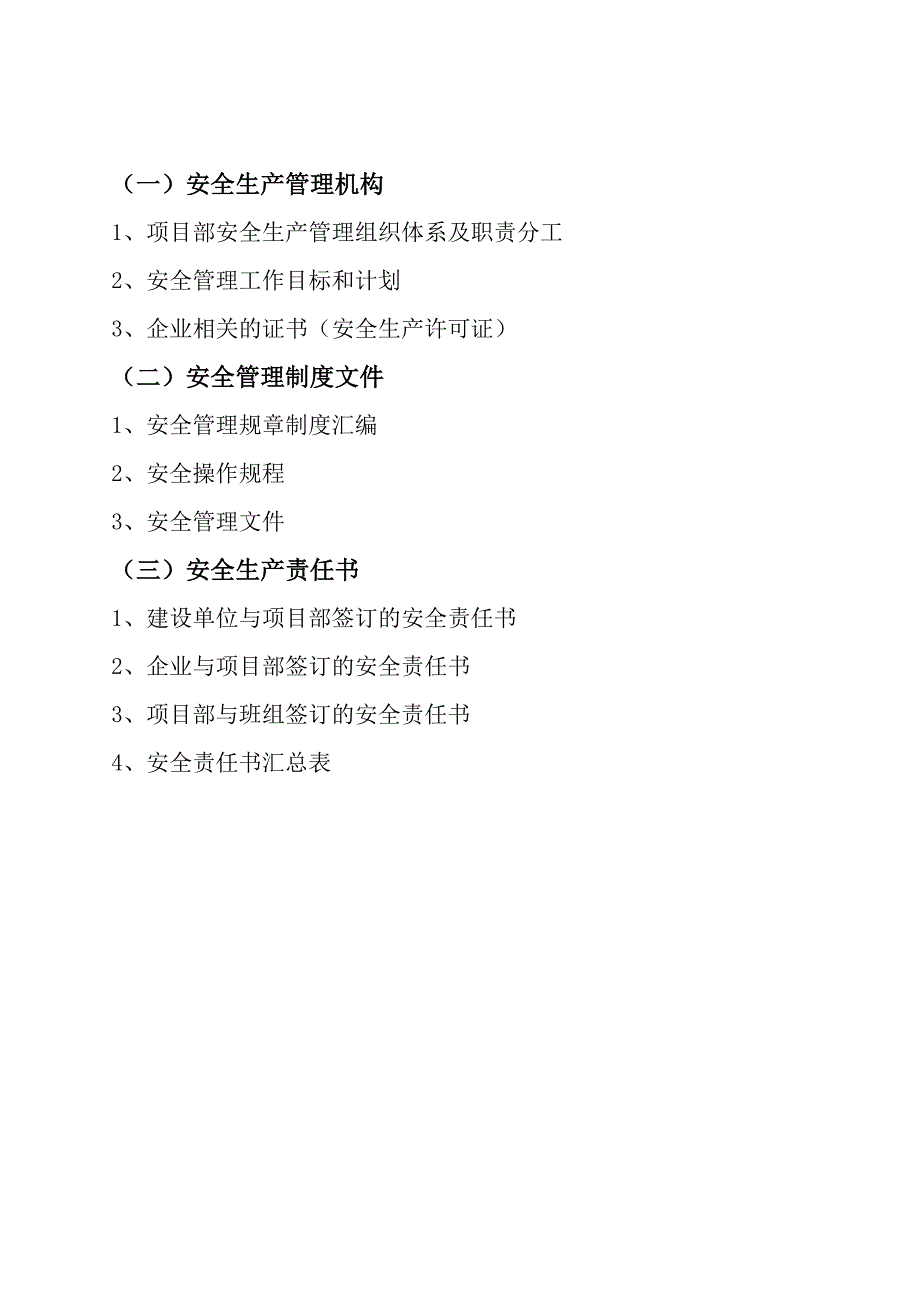 （一）安全生产管理机构

1、项目部安全生产管理组织体系及职责分工

2、安全管理工作目标和计划

3、企业相关的证书（安全生产许可证）

（二）安全管理制度文件

1、安全管理规章制度汇编

2、安全操作规程

3、安全管理文件

（三）安全生产责任书

1、建设单位与项目部签订的安全责任书

2、企业与项目部签订的安全责任书

3、项目部与班组签订的安全责任书

4、安全责任书汇总表